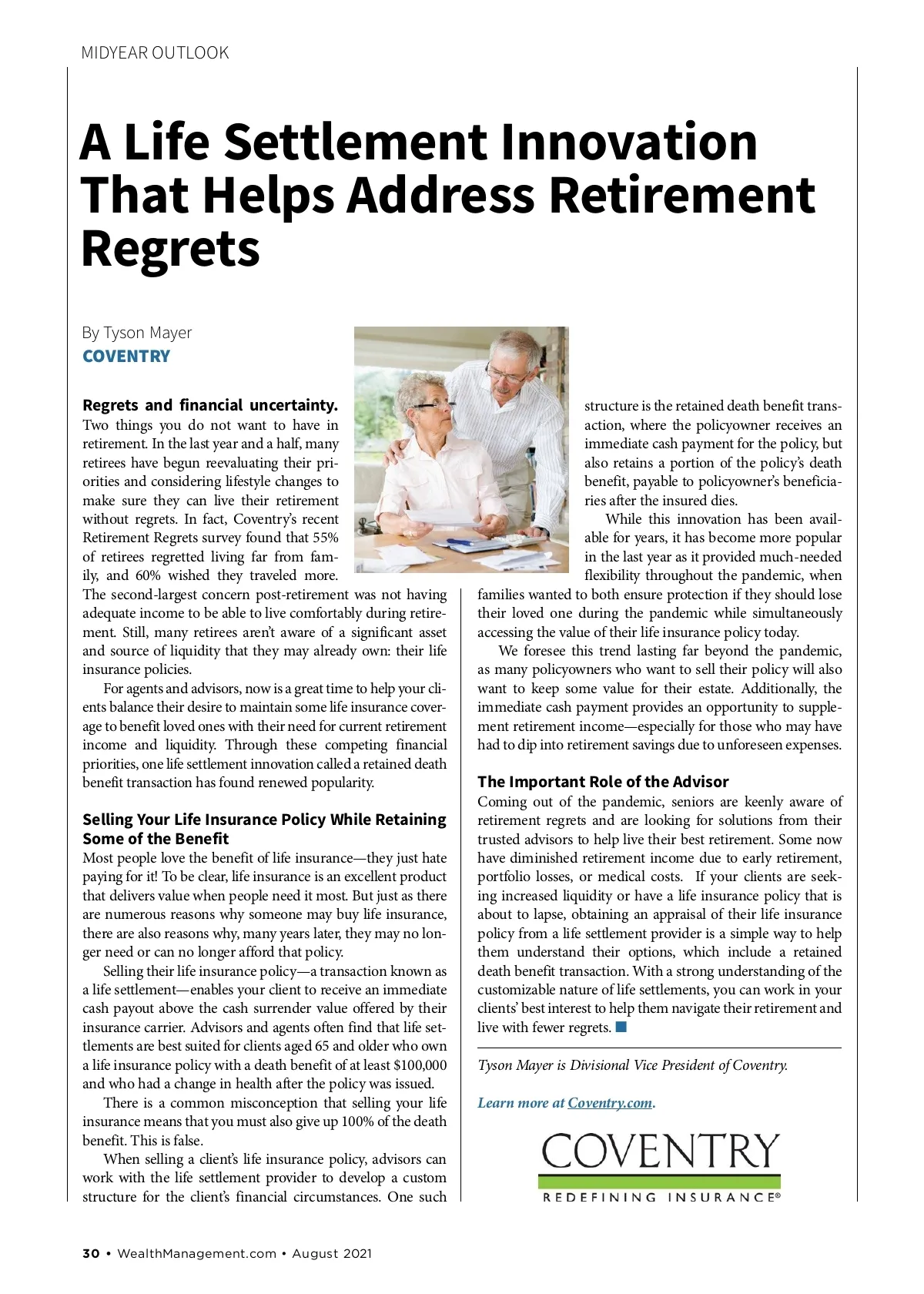 MIDYEAR OUTLOOK

A Life Settlement Innovation That Helps Address Retirement Regrets

By Tyson Mayer
COVENTRY

Regrets and financial uncertainty. Two things you do not want to have in retirement. In the last year and a half, many retirees have begun reevaluating their priorities and considering lifestyle changes to make sure they can live their retirement without regrets. In fact, Coventry's recent Retirement Regrets survey found that 55% of retirees regretted living far from family, and 60% wished they traveled more. The second-largest concern post-retirement was not having adequate income to be able to live comfortably during retirement. Still, many retirees aren't aware of a significant asset and source of liquidity that they may already own: their life insurance policies.

For agents and advisors, now is a great time to help your clients balance their desire to maintain some life insurance coverage to benefit loved ones with their need for current retirement income and liquidity. Through these competing financial priorities, one life settlement innovation called a retained death benefit transaction has found renewed popularity.

Selling Your Life Insurance Policy While Retaining Some of the Benefit
Most people love the benefit of life insurance—they just hate paying for it! To be clear, life insurance is an excellent product that delivers value when people need it most. But just as there are numerous reasons why someone may buy life insurance, there are also reasons why, many years later, they may no longer need or can no longer afford that policy.

Selling their life insurance policy—a transaction known as a life settlement—enables your client to receive an immediate cash payout above the cash surrender value offered by their insurance carrier. Advisors and agents often find that life settlements are best suited for clients aged 65 and older who own a life insurance policy with a death benefit of at least $100,000 and who had a change in health after the policy was issued.

There is a common misconception that selling your life insurance means that you must also give up 100% of the death benefit. This is false.

When selling a client's life insurance policy, advisors can work with the life settlement provider to develop a custom structure for the client's financial circumstances. One such structure is the retained death benefit transaction, where the policyowner receives an immediate cash payment for the policy, but also retains a portion of the policy's death benefit, payable to policyowner's beneficiaries after the insured dies.

While this innovation has been available for years, it has become more popular in the last year as it provided much-needed flexibility throughout the pandemic, when families wanted to both ensure protection if they should lose their loved one during the pandemic while simultaneously accessing the value of their life insurance policy today.

We foresee this trend lasting far beyond the pandemic, as many policyowners who want to sell their policy will also want to keep some value for their estate. Additionally, the immediate cash payment provides an opportunity to supplement retirement income—especially for those who may have had to dip into retirement savings due to unforeseen expenses.

The Important Role of the Advisor
Coming out of the pandemic, seniors are keenly aware of retirement regrets and are looking for solutions from their trusted advisors to help live their best retirement. Some now have diminished retirement income due to early retirement, portfolio losses, or medical costs. If your clients are seeking increased liquidity or have a life insurance policy that is about to lapse, obtaining an appraisal of their life insurance policy from a life settlement provider is a simple way to help them understand their options, which include a retained death benefit transaction. With a strong understanding of the customizable nature of life settlements, you can work in your clients' best interest to help them navigate their retirement and live with fewer regrets.

Tyson Mayer is Divisional Vice President of Coventry.

Learn more at Coventry.com.

COVENTRY
REDEFINING INSURANCE®

30 • WealthManagement.com • August 2021